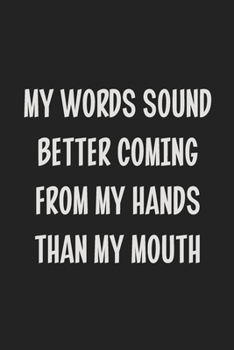 MY WORDS SOUND BETTER COMING FROM MY HANDS THAN MY MOUTH